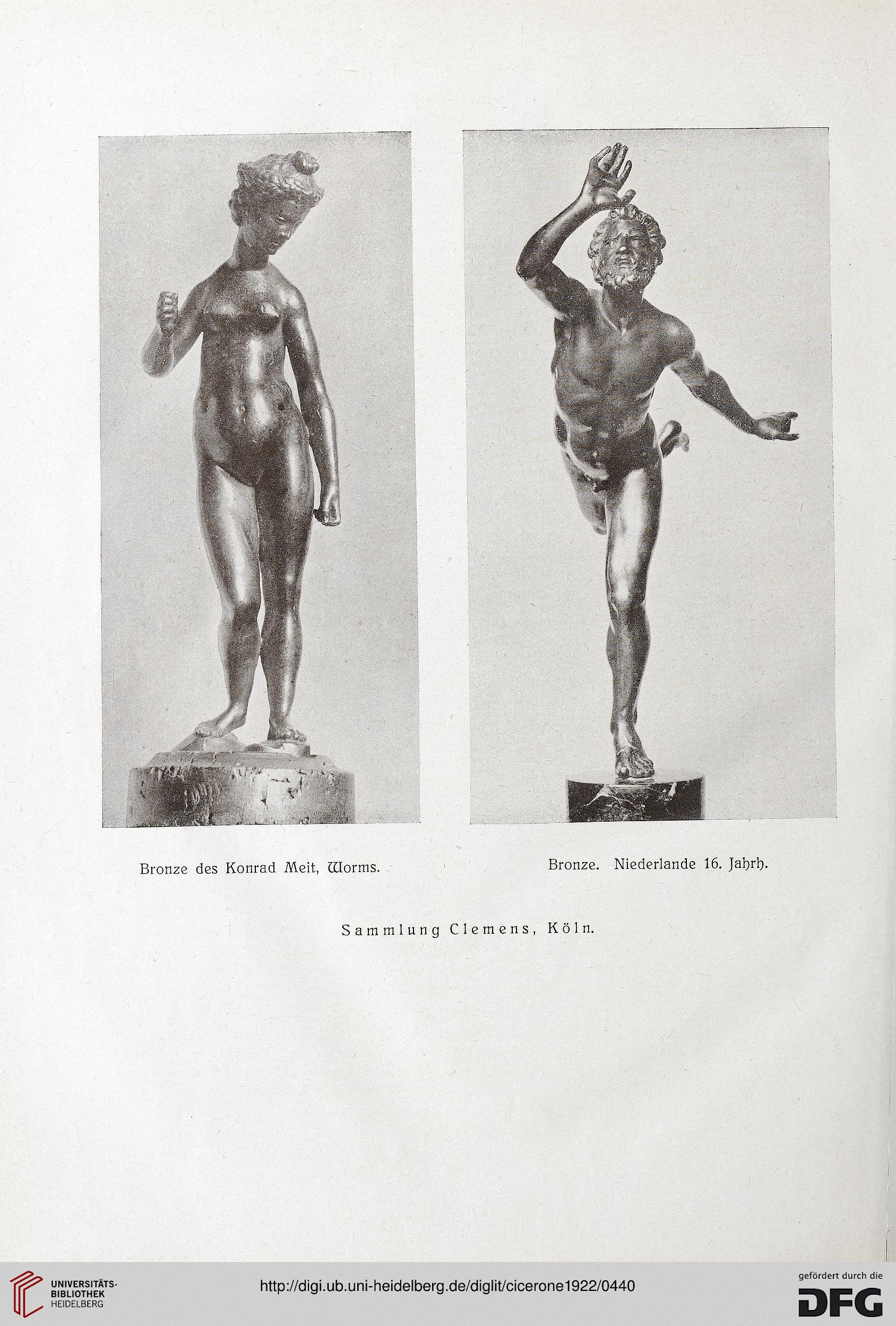 Bronze des Konrad Meit, Worms.

Bronze. Niederlande 16. Jahrh.

Sammlung Clemens, Köln.

UNIVERSITÄTS-BIBLIOTHEK HEIDELBERG

http://digi.ub.uni-heidelberg.de/diglit/cicerone1922/0440

gefördert durch die DFG